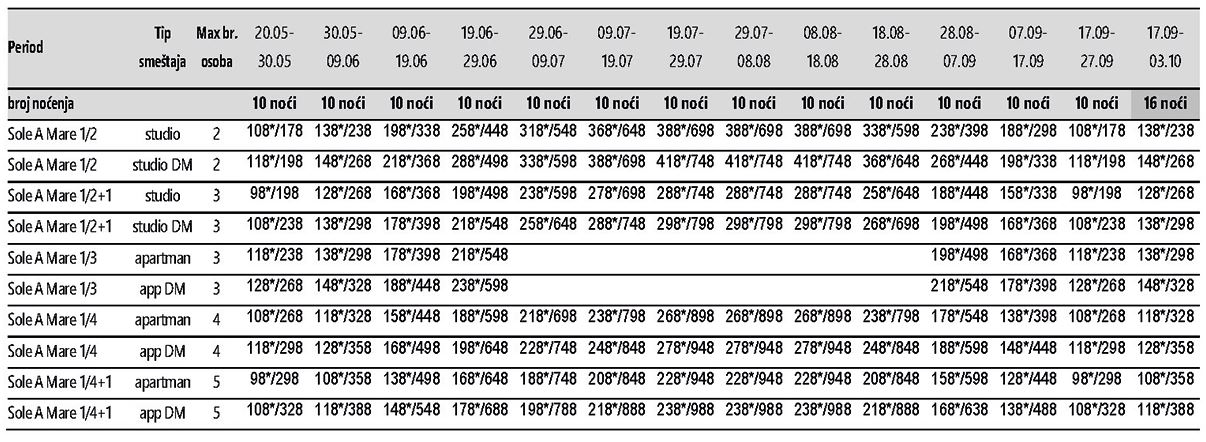 | Period | Tip smeštaja | Max br. osoba | 20.05-30.05 | 30.05-09.06 | 09.06-19.06 | 19.06-29.06 | 29.06-09.07 | 09.07-19.07 | 19.07-29.07 | 29.07-08.08 | 08.08-18.08 | 18.08-28.08 | 28.08-07.09 | 07.09-17.09 | 17.09-27.09 | 17.09-03.10 |
|---|---|---|---|---|---|---|---|---|---|---|---|---|---|---|---|---|
| broj noćenja | | | 10 noći | 10 noći | 10 noći | 10 noći | 10 noći | 10 noći | 10 noći | 10 noći | 10 noći | 10 noći | 10 noći | 10 noći | 10 noći | 16 noći |
| Sole A Mare 1/2 | studio | 2 | 108*/178 | 138*/238 | 198*/338 | 258*/448 | 318*/548 | 368*/648 | 388*/698 | 388*/698 | 388*/698 | 338*/598 | 238*/398 | 188*/298 | 108*/178 | 138*/238 |
| Sole A Mare 1/2 | studio DM | 2 | 118*/198 | 148*/268 | 218*/368 | 288*/498 | 338*/598 | 388*/698 | 418*/748 | 418*/748 | 418*/748 | 368*/648 | 268*/448 | 198*/338 | 118*/198 | 148*/268 |
| Sole A Mare 1/2+1 | studio | 3 | 98*/198 | 128*/268 | 168*/368 | 198*/498 | 238*/598 | 278*/698 | 288*/748 | 288*/748 | 288*/748 | 258*/648 | 188*/448 | 158*/338 | 98*/198 | 128*/268 |
| Sole A Mare 1/2+1 | studio DM | 3 | 108*/238 | 138*/298 | 178*/398 | 218*/548 | 258*/648 | 288*/748 | 298*/798 | 298*/798 | 298*/798 | 268*/698 | 198*/498 | 168*/368 | 108*/238 | 138*/298 |
| Sole A Mare 1/3 | apartman | 3 | 118*/238 | 138*/298 | 178*/398 | 218*/548 | | | | | | | 198*/498 | 168*/368 | 118*/238 | 138*/298 |
| Sole A Mare 1/3 | app DM | 3 | 128*/268 | 148*/328 | 188*/448 | 238*/598 | | | | | | | 218*/548 | 178*/398 | 128*/268 | 148*/328 |
| Sole A Mare 1/4 | apartman | 4 | 108*/268 | 118*/328 | 158*/448 | 188*/598 | 218*/698 | 238*/798 | 268*/898 | 268*/898 | 268*/898 | 238*/798 | 178*/548 | 138*/398 | 108*/268 | 118*/328 |
| Sole A Mare 1/4 | app DM | 4 | 118*/298 | 128*/358 | 168*/498 | 198*/648 | 228*/748 | 248*/848 | 278*/948 | 278*/948 | 278*/948 | 248*/848 | 188*/598 | 148*/448 | 118*/298 | 128*/358 |
| Sole A Mare 1/4+1 | apartman | 5 | 98*/298 | 108*/358 | 138*/498 | 168*/648 | 188*/748 | 208*/848 | 228*/948 | 228*/948 | 228*/948 | 208*/848 | 158*/598 | 128*/448 | 98*/298 | 108*/358 |
| Sole A Mare 1/4+1 | app DM | 5 | 108*/328 | 118*/388 | 148*/548 | 178*/688 | 198*/788 | 218*/888 | 238*/988 | 238*/988 | 238*/988 | 218*/888 | 168*/638 | 138*/488 | 108*/328 | 118*/388 |